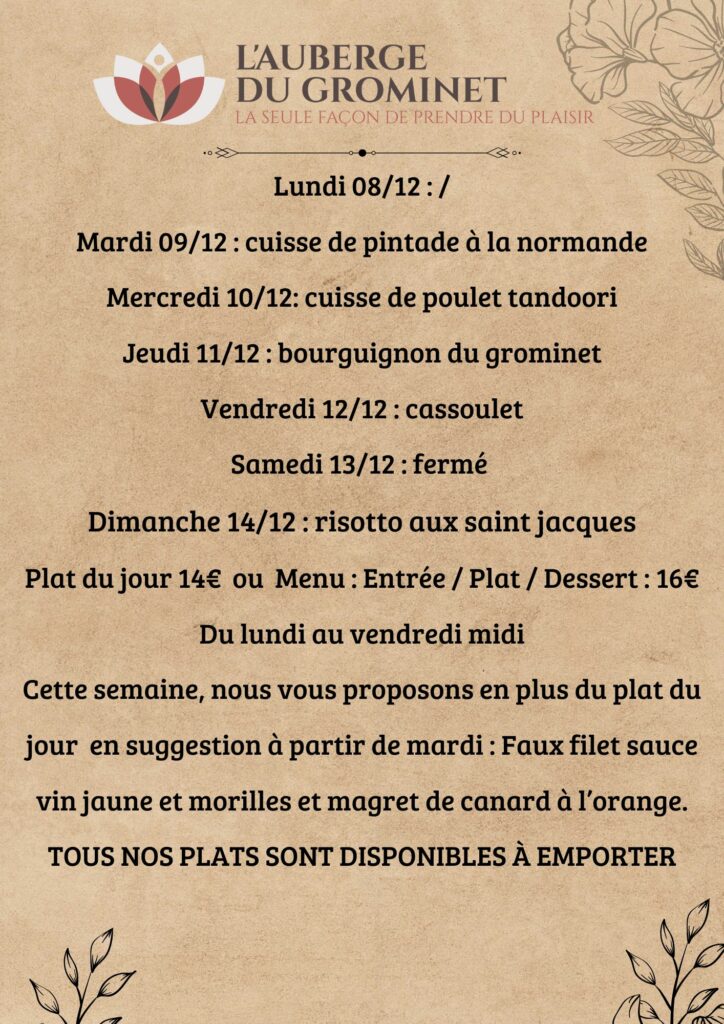 L'AUBERGE
DU GROMINET
LA SEULE FAÇON DE PRENDRE DU PLAISIR

Lundi 08/12 : /

Mardi 09/12 : cuisse de pintade à la normande

Mercredi 10/12: cuisse de poulet tandoori

Jeudi 11/12 : bourguignon du grominet

Vendredi 12/12 : cassoulet

Samedi 13/12 : fermé

Dimanche 14/12 : risotto aux saint jacques

Plat du jour 14€ ou Menu : Entrée / Plat / Dessert : 16€

Du lundi au vendredi midi

Cette semaine, nous vous proposons en plus du plat du jour en suggestion à partir de mardi : Faux filet sauce vin jaune et morilles et magret de canard à l'orange.

TOUS NOS PLATS SONT DISPONIBLES À EMPORTER